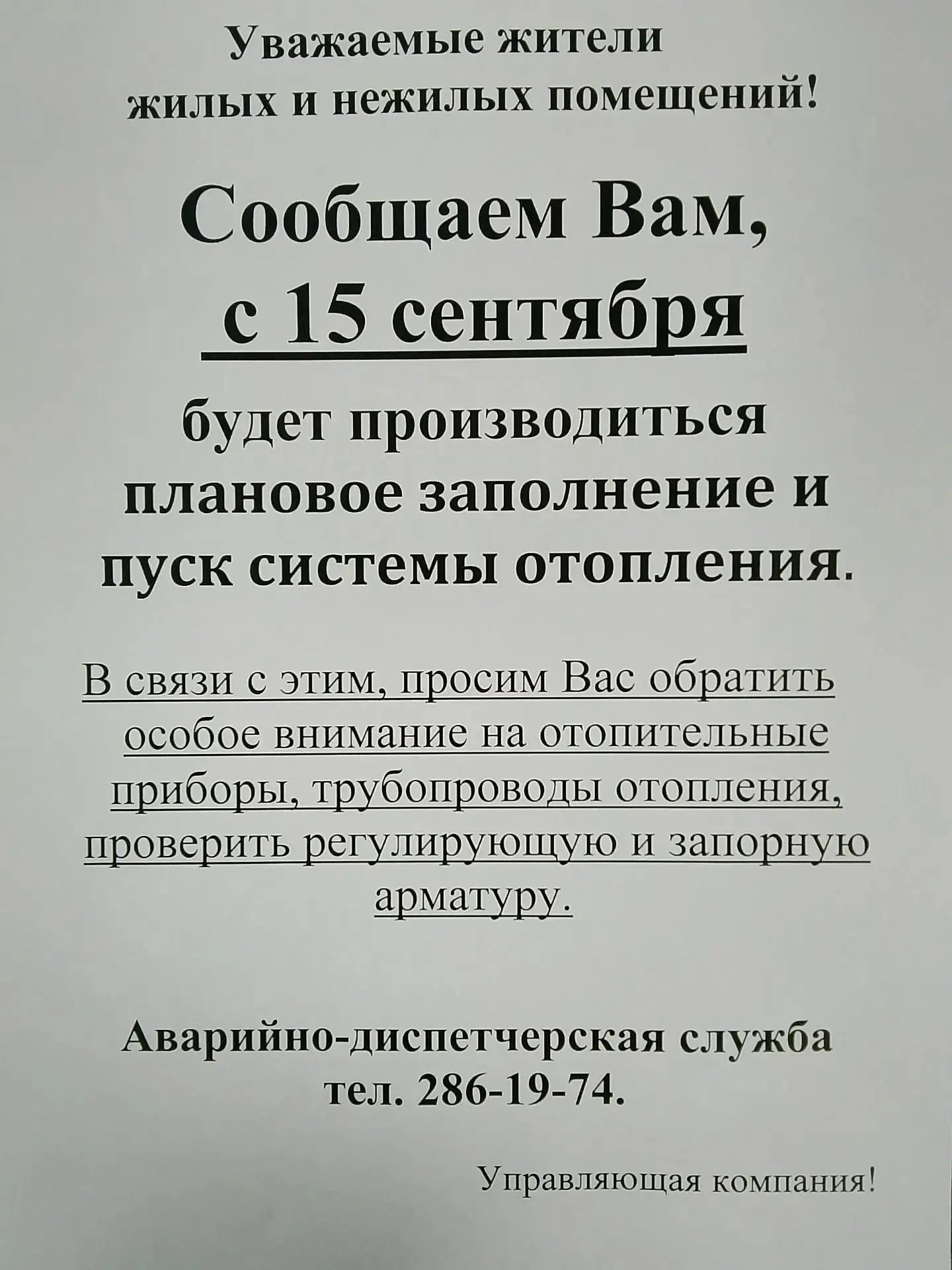 Уважаемые жители жилых и нежилых помещений!

Сообщаем Вам, с 15 сентября будет производиться плановое заполнение и пуск системы отопления.

В связи с этим, просим Вас обратить особое внимание на отопительные приборы, трубопроводы отопления, проверить регулирующую и запорную арматуру.

Аварийно-диспетчерская служба тел. 286-19-74.

Управляющая компания!